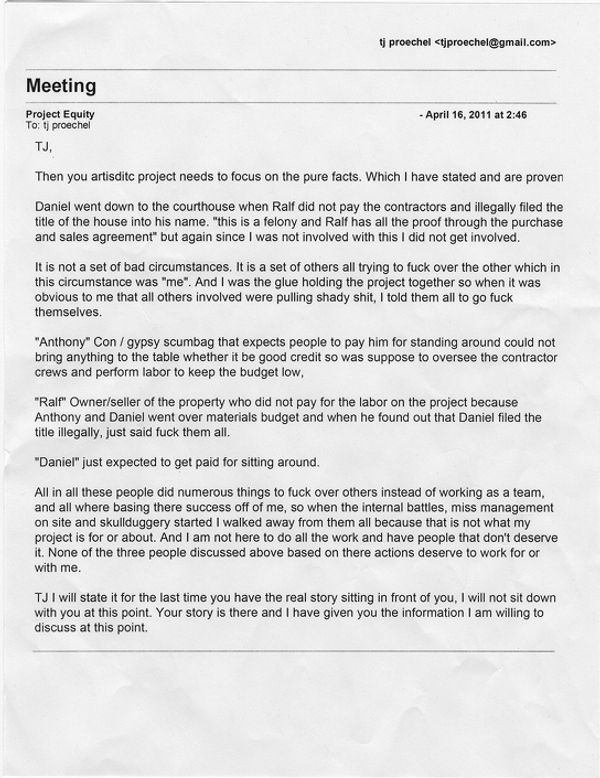 tj proechel <tjproechel@gmail.com>

Meeting

Project Equity
To: tj proechel

- April 16, 2011 at 2:46

TJ,

Then you artisditc project needs to focus on the pure facts. Which I have stated and are proven

Daniel went down to the courthouse when Ralf did not pay the contractors and illegally filed the title of the house into his name. "this is a felony and Ralf has all the proof through the purchase and sales agreement" but again since I was not involved with this I did not get involved.

It is not a set of bad circumstances. It is a set of others all trying to fuck over the other which in this circumstance was "me". And I was the glue holding the project together so when it was obvious to me that all others involved were pulling shady shit, I told them all to go fuck themselves.

"Anthony" Con / gypsy scumbag that expects people to pay him for standing around could not bring anything to the table whether it be good credit so was suppose to oversee the contractor crews and perform labor to keep the budget low,

"Ralf" Owner/seller of the property who did not pay for the labor on the project because Anthony and Daniel went over materials budget and when he found out that Daniel filed the title illegally, just said fuck them all.

"Daniel" just expected to get paid for sitting around.

All in all these people did numerous things to fuck over others instead of working as a team, and all where basing there success off of me, so when the internal battles, miss management on site and skullduggery started I walked away from them all because that is not what my project is for or about. And I am not here to do all the work and have people that don't deserve it. None of the three people discussed above based on there actions deserve to work for or with me.

TJ I will state it for the last time you have the real story sitting in front of you, I will not sit down with you at this point. Your story is there and I have given you the information I am willing to discuss at this point.